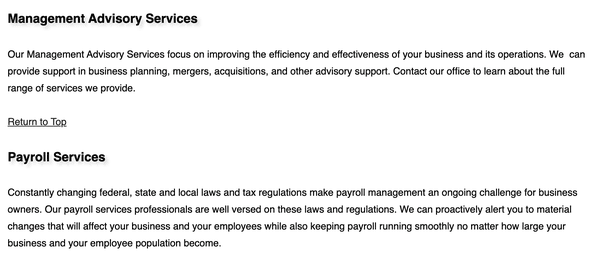 Management Advisory Services

Our Management Advisory Services focus on improving the efficiency and effectiveness of your business and its operations. We can provide support in business planning, mergers, acquisitions, and other advisory support. Contact our office to learn about the full range of services we provide.

Return to Top

Payroll Services

Constantly changing federal, state and local laws and tax regulations make payroll management an ongoing challenge for business owners. Our payroll services professionals are well versed on these laws and regulations. We can proactively alert you to material changes that will affect your business and your employees while also keeping payroll running smoothly no matter how large your business and your employee population become.